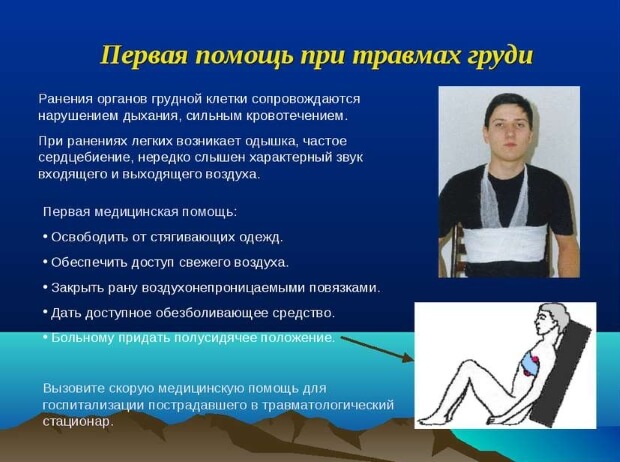 Первая помощь при травмах груди

Ранения органов грудной клетки сопровождаются нарушением дыхания, сильным кровотечением.

При ранениях легких возникает одышка, частое сердцебиение, нередко слышен характерный звук входящего и выходящего воздуха.

Первая медицинская помощь:

• Освободить от стягивающих одежд.

• Обеспечить доступ свежего воздуха.

• Закрыть рану воздухонепроницаемыми повязками.

• Дать доступное обезболивающее средство.

• Больному придать полусидячее положение.

Вызовите скорую медицинскую помощь для госпитализации пострадавшего в травматологический стационар.